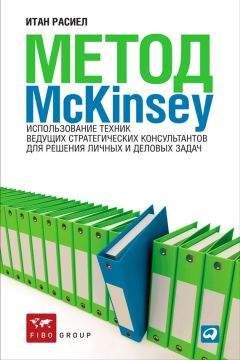 ИТАН РАСИЕЛ

МЕТОД
McKinsey

ИСПОЛЬЗОВАНИЕ ТЕХНИК ВЕДУЩИХ СТРАТЕГИЧЕСКИХ КОНСУЛЬТАНТОВ ДЛЯ РЕШЕНИЯ ЛИЧНЫХ И ДЕЛОВЫХ ЗАДАЧ

FIBO GROUP